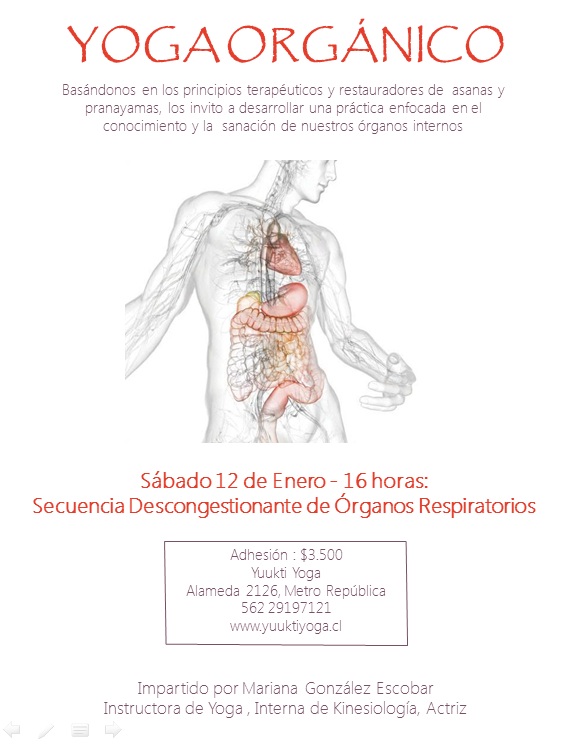 YOGA ORGÁNICO

Basándonos en los principios terapéuticos y restauradores de asanas y pranayamas, los invito a desarrollar una práctica enfocada en el conocimiento y la sanación de nuestros órganos internos

Sábado 12 de Enero - 16 horas:
Secuencia Descongestionante de Órganos Respiratorios

Adhesión : $3.500
Yuukti Yoga
Alameda 2126, Metro República
562 29197121
www.yuuktiyoga.cl

Impartido por Mariana González Escobar
Instructora de Yoga , Interna de Kinesiología, Actriz